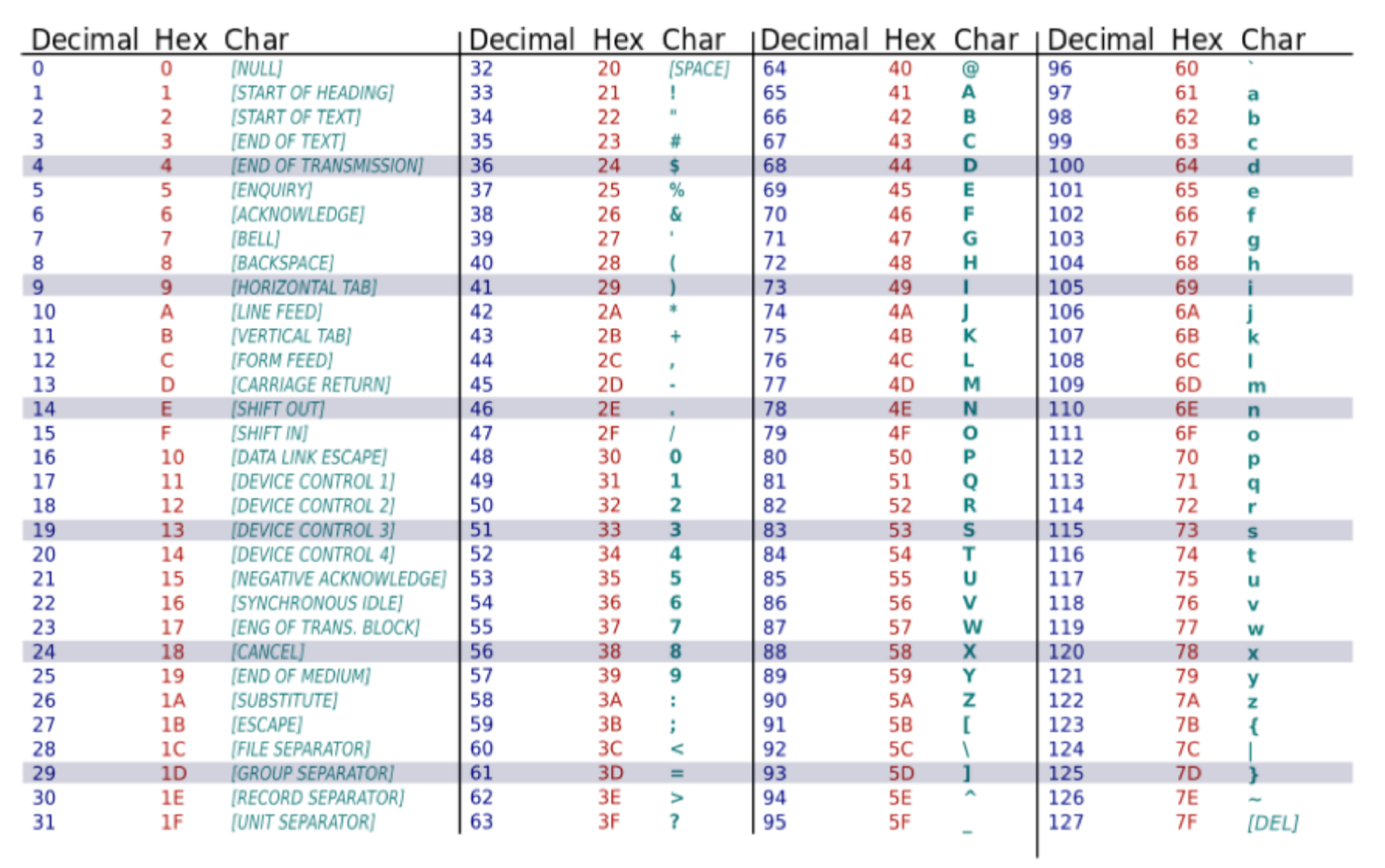 | Decimal | Hex | Char | Decimal | Hex | Char | Decimal | Hex | Char | Decimal | Hex | Char |
|---|---|---|---|---|---|---|---|---|---|---|---|
| 0 | 0 | [NULL] | 32 | 20 | [SPACE] | 64 | 40 | @ | 96 | 60 | ` |
| 1 | 1 | [START OF HEADING] | 33 | 21 | ! | 65 | 41 | A | 97 | 61 | a |
| 2 | 2 | [START OF TEXT] | 34 | 22 | " | 66 | 42 | B | 98 | 62 | b |
| 3 | 3 | [END OF TEXT] | 35 | 23 | # | 67 | 43 | C | 99 | 63 | c |
| 4 | 4 | [END OF TRANSMISSION] | 36 | 24 | $ | 68 | 44 | D | 100 | 64 | d |
| 5 | 5 | [ENQUIRY] | 37 | 25 | % | 69 | 45 | E | 101 | 65 | e |
| 6 | 6 | [ACKNOWLEDGE] | 38 | 26 | & | 70 | 46 | F | 102 | 66 | f |
| 7 | 7 | [BELL] | 39 | 27 | ' | 71 | 47 | G | 103 | 67 | g |
| 8 | 8 | [BACKSPACE] | 40 | 28 | ( | 72 | 48 | H | 104 | 68 | h |
| 9 | 9 | [HORIZONTAL TAB] | 41 | 29 | ) | 73 | 49 | I | 105 | 69 | i |
| 10 | A | [LINE FEED] | 42 | 2A | * | 74 | 4A | J | 106 | 6A | j |
| 11 | B | [VERTICAL TAB] | 43 | 2B | + | 75 | 4B | K | 107 | 6B | k |
| 12 | C | [FORM FEED] | 44 | 2C | , | 76 | 4C | L | 108 | 6C | l |
| 13 | D | [CARRIAGE RETURN] | 45 | 2D | - | 77 | 4D | M | 109 | 6D | m |
| 14 | E | [SHIFT OUT] | 46 | 2E | . | 78 | 4E | N | 110 | 6E | n |
| 15 | F | [SHIFT IN] | 47 | 2F | / | 79 | 4F | O | 111 | 6F | o |
| 16 | 10 | [DATA LINK ESCAPE] | 48 | 30 | 0 | 80 | 50 | P | 112 | 70 | p |
| 17 | 11 | [DEVICE CONTROL 1] | 49 | 31 | 1 | 81 | 51 | Q | 113 | 71 | q |
| 18 | 12 | [DEVICE CONTROL 2] | 50 | 32 | 2 | 82 | 52 | R | 114 | 72 | r |
| 19 | 13 | [DEVICE CONTROL 3] | 51 | 33 | 3 | 83 | 53 | S | 115 | 73 | s |
| 20 | 14 | [DEVICE CONTROL 4] | 52 | 34 | 4 | 84 | 54 | T | 116 | 74 | t |
| 21 | 15 | [NEGATIVE ACKNOWLEDGE] | 53 | 35 | 5 | 85 | 55 | U | 117 | 75 | u |
| 22 | 16 | [SYNCHRONOUS IDLE] | 54 | 36 | 6 | 86 | 56 | V | 118 | 76 | v |
| 23 | 17 | [ENG OF TRANS. BLOCK] | 55 | 37 | 7 | 87 | 57 | W | 119 | 77 | w |
| 24 | 18 | [CANCEL] | 56 | 38 | 8 | 88 | 58 | X | 120 | 78 | x |
| 25 | 19 | [END OF MEDIUM] | 57 | 39 | 9 | 89 | 59 | Y | 121 | 79 | y |
| 26 | 1A | [SUBSTITUTE] | 58 | 3A | : | 90 | 5A | Z | 122 | 7A | z |
| 27 | 1B | [ESCAPE] | 59 | 3B | ; | 91 | 5B | [ | 123 | 7B | { |
| 28 | 1C | [FILE SEPARATOR] | 60 | 3C | < | 92 | 5C | \ | 124 | 7C | \| |
| 29 | 1D | [GROUP SEPARATOR] | 61 | 3D | = | 93 | 5D | ] | 125 | 7D | } |
| 30 | 1E | [RECORD SEPARATOR] | 62 | 3E | > | 94 | 5E | ^ | 126 | 7E | ~ |
| 31 | 1F | [UNIT SEPARATOR] | 63 | 3F | ? | 95 | 5F | _ | 127 | 7F | [DEL] |